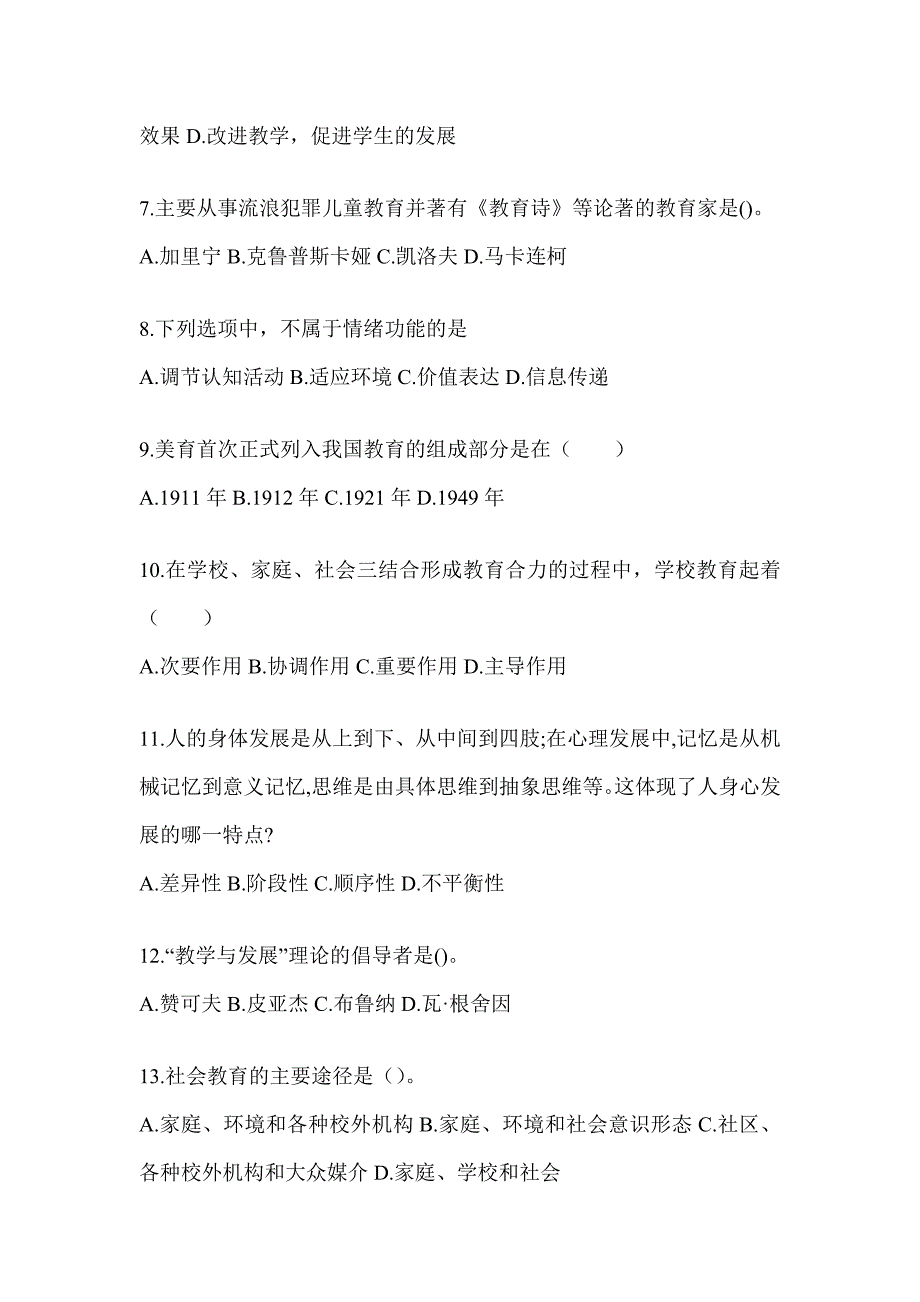 效果 D.改进教学，促进学生的发展

7.主要从事流浪犯罪儿童教育并著有《教育诗》等论著的教育家是()。

A.加里宁 B.克鲁普斯卡娅 C.凯洛夫 D.马卡连柯

8.下列选项中，不属于情绪功能的是

A.调节认知活动 B.适应环境 C.价值表达 D.信息传递

9.美育首次正式列入我国教育的组成部分是在（　　）

A.1911 年 B.1912 年 C.1921 年 D.1949 年

10.在学校、家庭、社会三结合形成教育合力的过程中，学校教育起着（　　）

A.次要作用 B.协调作用 C.重要作用 D.主导作用

11.人的身体发展是从上到下、从中间到四肢;在心理发展中,记忆是从机械记忆到意义记忆,思维是由具体思维到抽象思维等。这体现了人身心发展的哪一特点?

A.差异性 B.阶段性 C.顺序性 D.不平衡性

12.“教学与发展”理论的倡导者是()。

A.赞可夫 B.皮亚杰 C.布鲁纳 D.瓦·根舍因

13.社会教育的主要途径是（）。

A.家庭、环境和各种校外机构 B.家庭、环境和社会意识形态 C.社区、各种校外机构和大众媒介 D.家庭、学校和社会